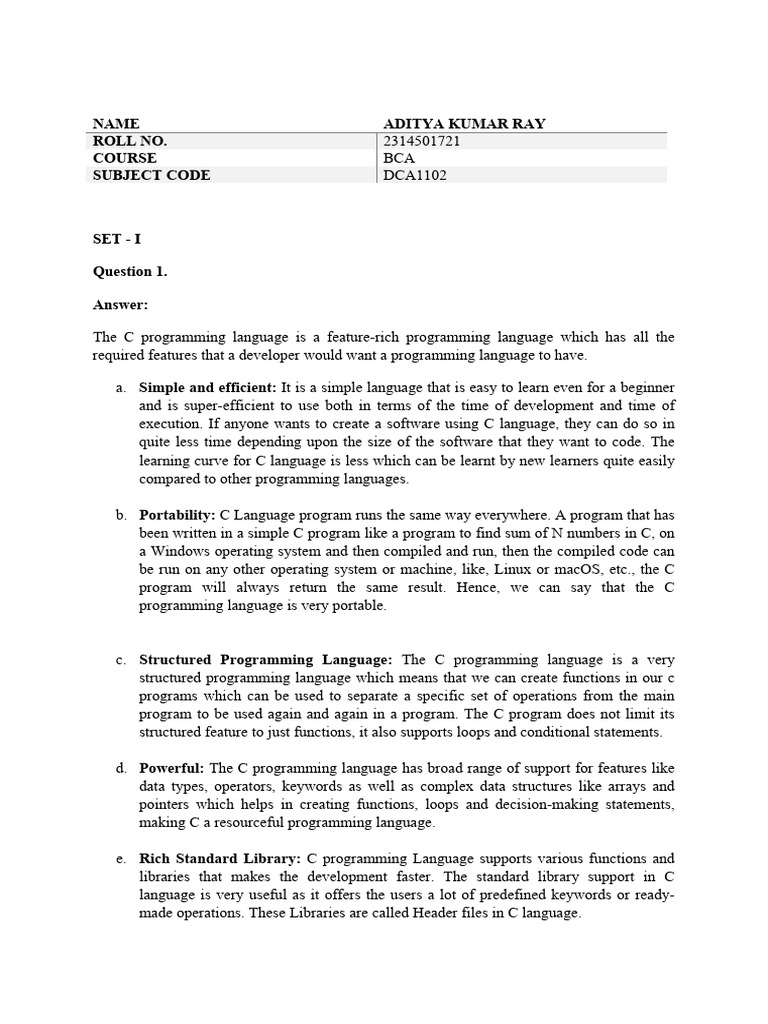 | NAME | ADITYA KUMAR RAY |
|---|---|
| ROLL NO. | 2314501721 |
| COURSE | BCA |
| SUBJECT CODE | DCA1102 |

SET - I

Question 1.

Answer:

The C programming language is a feature-rich programming language which has all the required features that a developer would want a programming language to have.

a. Simple and efficient: It is a simple language that is easy to learn even for a beginner and is super-efficient to use both in terms of the time of development and time of execution. If anyone wants to create a software using C language, they can do so in quite less time depending upon the size of the software that they want to code. The learning curve for C language is less which can be learnt by new learners quite easily compared to other programming languages.

b. Portability: C Language program runs the same way everywhere. A program that has been written in a simple C program like a program to find sum of N numbers in C, on a Windows operating system and then compiled and run, then the compiled code can be run on any other operating system or machine, like, Linux or macOS, etc., the C program will always return the same result. Hence, we can say that the C programming language is very portable.

c. Structured Programming Language: The C programming language is a very structured programming language which means that we can create functions in our c programs which can be used to separate a specific set of operations from the main program to be used again and again in a program. The C program does not limit its structured feature to just functions, it also supports loops and conditional statements.

d. Powerful: The C programming language has broad range of support for features like data types, operators, keywords as well as complex data structures like arrays and pointers which helps in creating functions, loops and decision-making statements, making C a resourceful programming language.

e. Rich Standard Library: C programming Language supports various functions and libraries that makes the development faster. The standard library support in C language is very useful as it offers the users a lot of predefined keywords or ready-made operations. These Libraries are called Header files in C language.